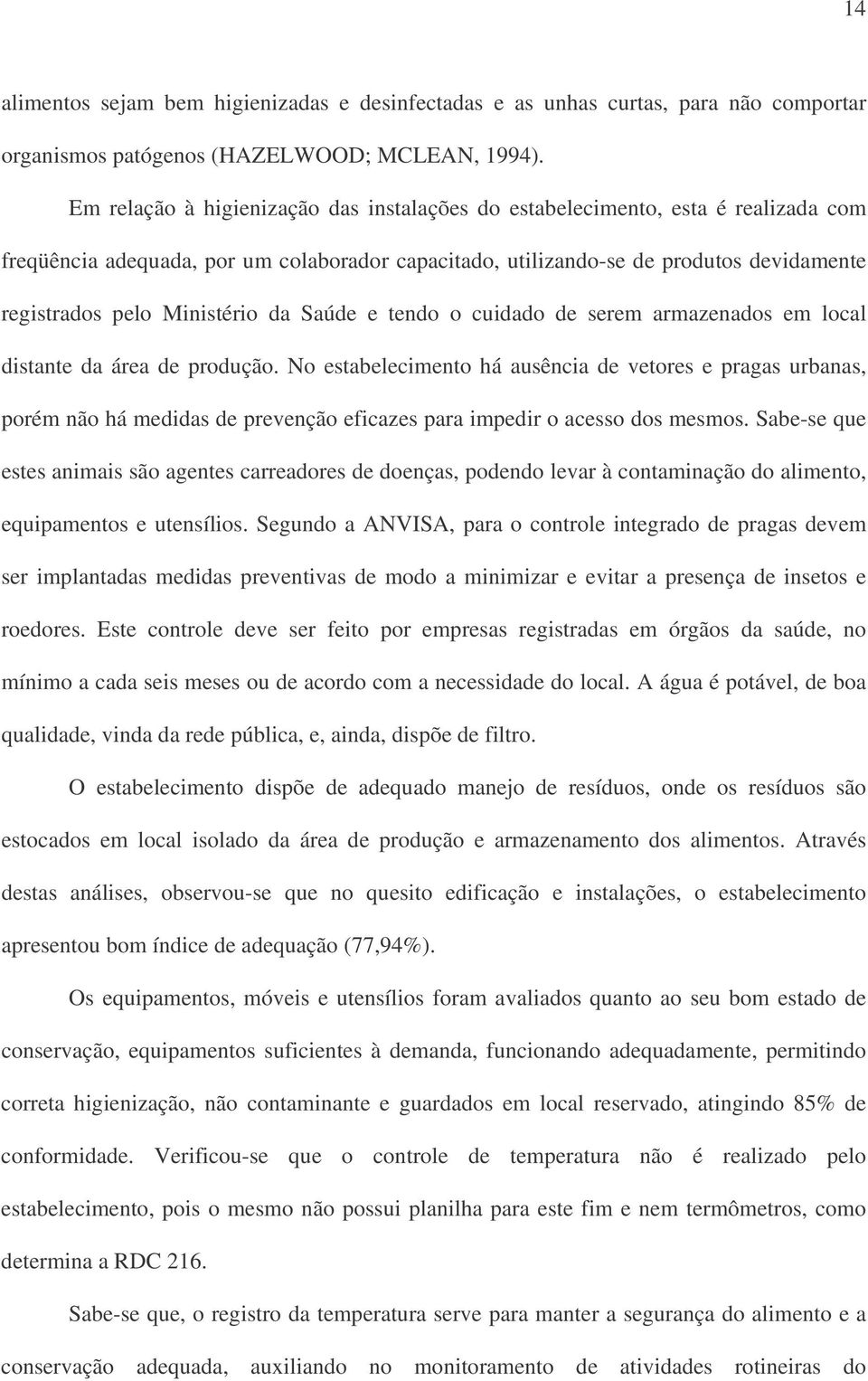 14

alimentos sejam bem higienizadas e desinfectadas e as unhas curtas, para não comportar organismos patógenos (HAZELWOOD; MCLEAN, 1994).

Em relação à higienização das instalações do estabelecimento, esta é realizada com freqüência adequada, por um colaborador capacitado, utilizando-se de produtos devidamente registrados pelo Ministério da Saúde e tendo o cuidado de serem armazenados em local distante da área de produção. No estabelecimento há ausência de vetores e pragas urbanas, porém não há medidas de prevenção eficazes para impedir o acesso dos mesmos. Sabe-se que estes animais são agentes carreadores de doenças, podendo levar à contaminação do alimento, equipamentos e utensílios. Segundo a ANVISA, para o controle integrado de pragas devem ser implantadas medidas preventivas de modo a minimizar e evitar a presença de insetos e roedores. Este controle deve ser feito por empresas registradas em órgãos da saúde, no mínimo a cada seis meses ou de acordo com a necessidade do local. A água é potável, de boa qualidade, vinda da rede pública, e, ainda, dispõe de filtro.

O estabelecimento dispõe de adequado manejo de resíduos, onde os resíduos são estocados em local isolado da área de produção e armazenamento dos alimentos. Através destas análises, observou-se que no quesito edificação e instalações, o estabelecimento apresentou bom índice de adequação (77,94%).

Os equipamentos, móveis e utensílios foram avaliados quanto ao seu bom estado de conservação, equipamentos suficientes à demanda, funcionando adequadamente, permitindo correta higienização, não contaminante e guardados em local reservado, atingindo 85% de conformidade. Verificou-se que o controle de temperatura não é realizado pelo estabelecimento, pois o mesmo não possui planilha para este fim e nem termômetros, como determina a RDC 216.

Sabe-se que, o registro da temperatura serve para manter a segurança do alimento e a conservação adequada, auxiliando no monitoramento de atividades rotineiras do